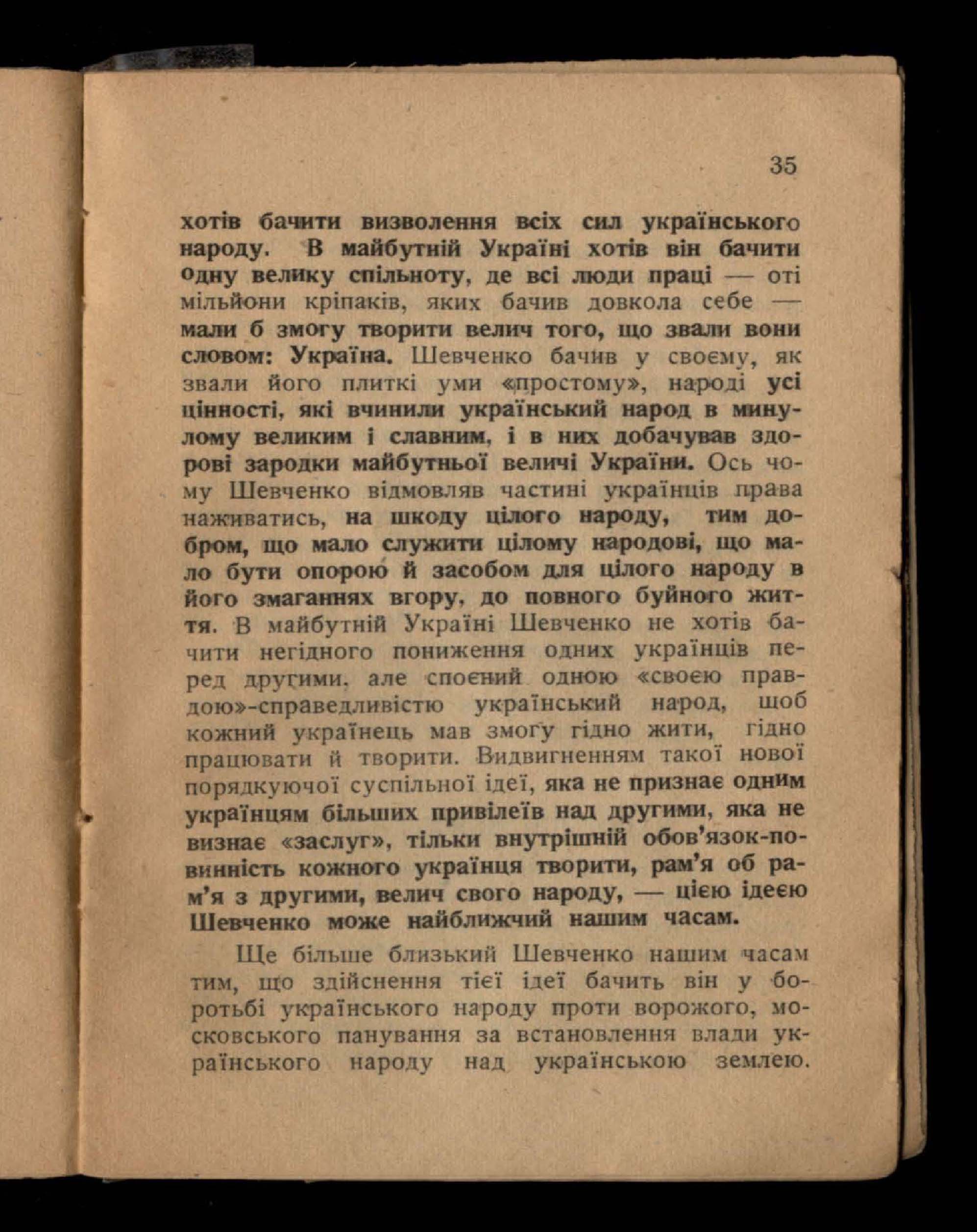 35

хотів бачити визволення всіх сил українського народу. В майбутній Україні хотів він бачити одну велику спільноту, де всі люди праці — оті мільйони кріпаків, яких бачив довкола себе — мали б змогу творити велич того, що звали вони словом: Україна. Шевченко бачив у своєму, як звали його плиткі уми «простому», народі усі цінності, які вчинили український народ в минулому великим і славним, і в них добачував здорові зародки майбутньої величі України. Ось чому Шевченко відмовляв частині українців права наживатись, на шкоду цілого народу, тим добром, що мало служити цілому народові, що мало бути опорою й засобом для цілого народу в його змаганнях вгору, до повного буйного життя. В майбутній Україні Шевченко не хотів бачити негідного пониження одних українців перед другими, але споєний одною «своєю правдою»-справедливістю український народ, щоб кожний українець мав змогу гідно жити, гідно працювати й творити. Видвигненням такої нової порядкуючої суспільної ідеї, яка не признає одним українцям більших привілеїв над другими, яка не визнає «заслуг», тільки внутрішній обов'язок-повинність кожного українця творити, рам'я об рам'я з другими, велич свого народу, — цією ідеєю Шевченко може найближчий нашим часам.

Ще більше близький Шевченко нашим часам тим, що здійснення тієї ідеї бачить він у боротьбі українського народу проти ворожого, московського панування за встановлення влади українського народу над українською землею.